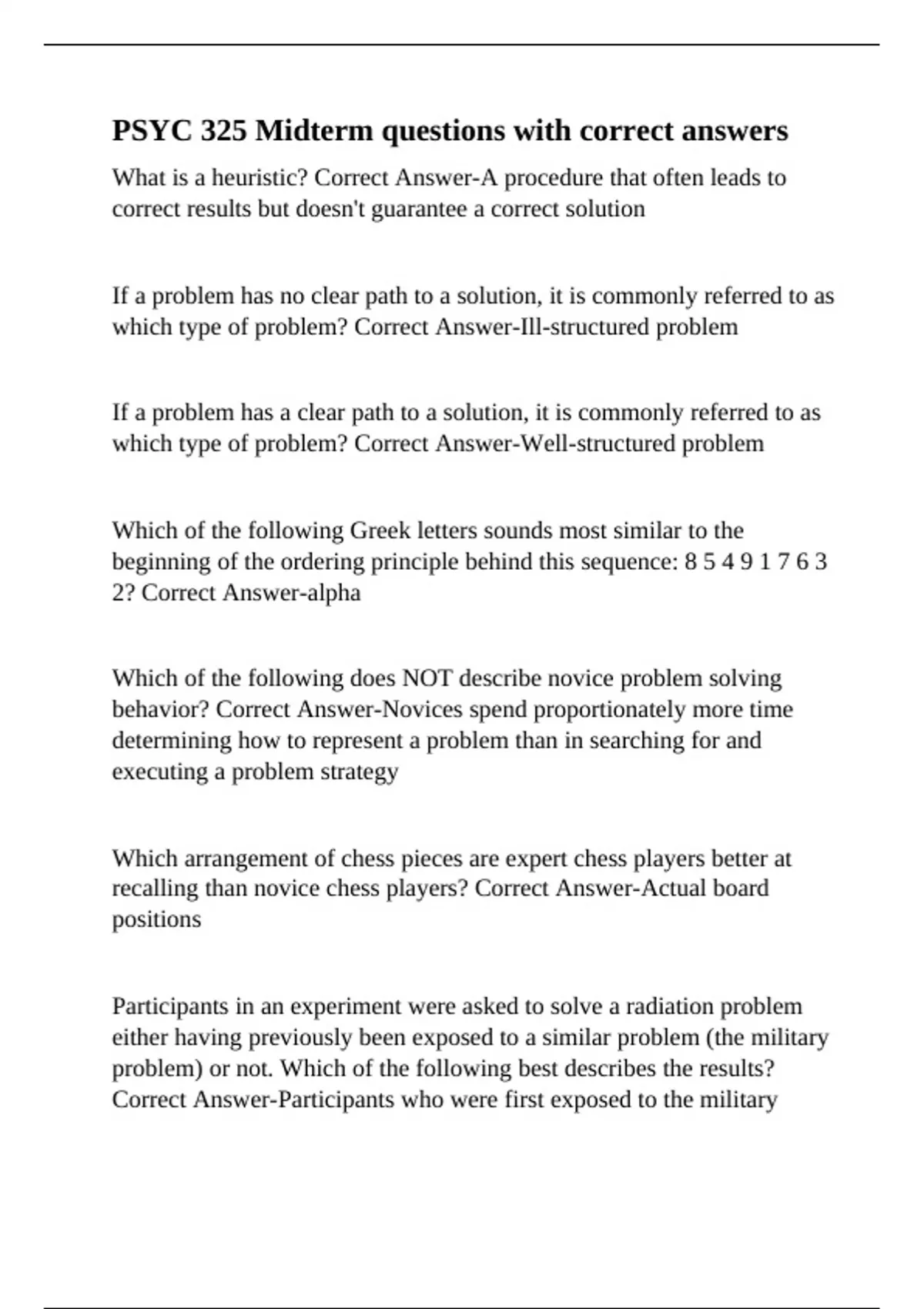 PSYC 325 Midterm questions with correct answers

What is a heuristic? Correct Answer-A procedure that often leads to correct results but doesn't guarantee a correct solution

If a problem has no clear path to a solution, it is commonly referred to as which type of problem? Correct Answer-Ill-structured problem

If a problem has a clear path to a solution, it is commonly referred to as which type of problem? Correct Answer-Well-structured problem

Which of the following Greek letters sounds most similar to the beginning of the ordering principle behind this sequence: 8 5 4 9 1 7 6 3 2? Correct Answer-alpha

Which of the following does NOT describe novice problem solving behavior? Correct Answer-Novices spend proportionately more time determining how to represent a problem than in searching for and executing a problem strategy

Which arrangement of chess pieces are expert chess players better at recalling than novice chess players? Correct Answer-Actual board positions

Participants in an experiment were asked to solve a radiation problem either having previously been exposed to a similar problem (the military problem) or not. Which of the following best describes the results? Correct Answer-Participants who were first exposed to the military